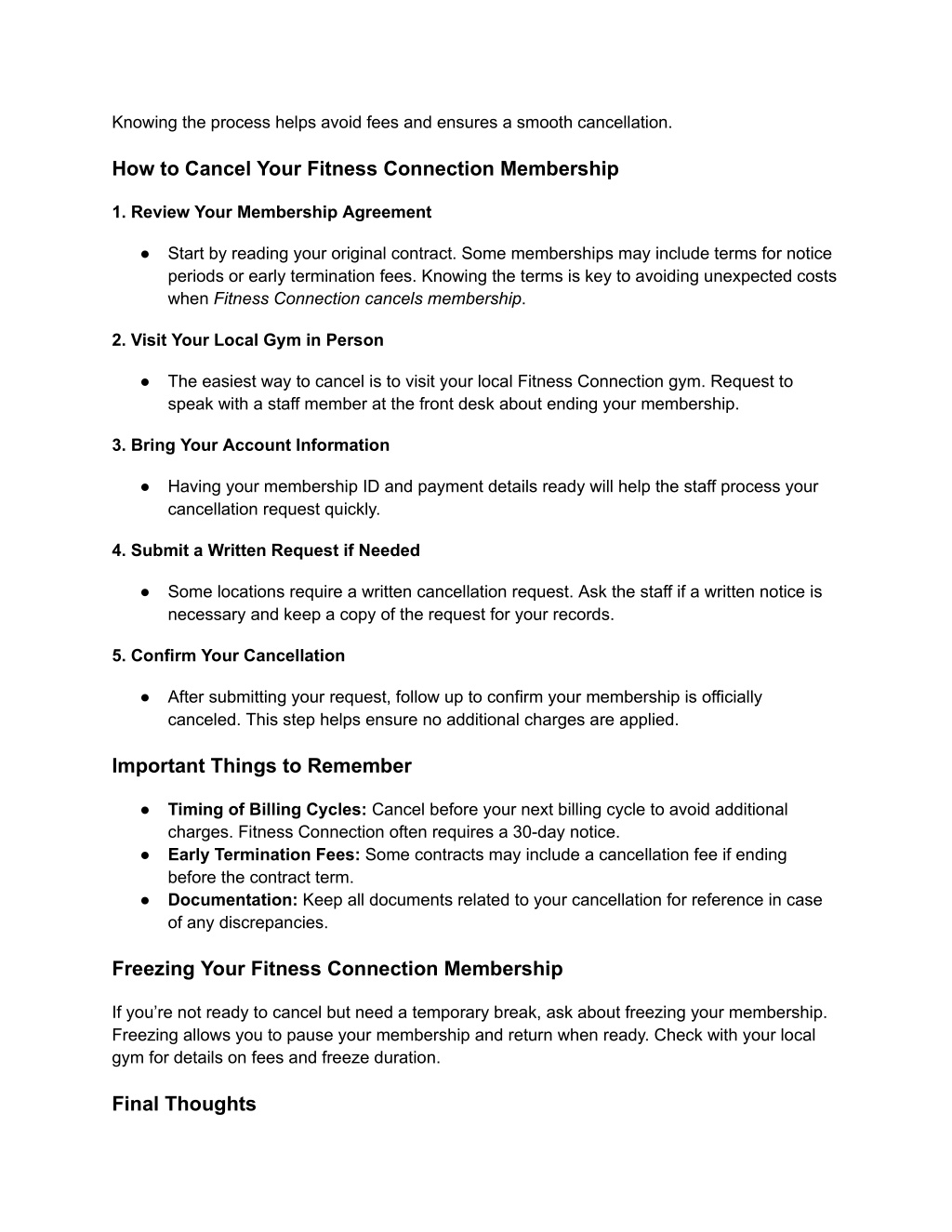 Knowing the process helps avoid fees and ensures a smooth cancellation.

How to Cancel Your Fitness Connection Membership

1. Review Your Membership Agreement

● Start by reading your original contract. Some memberships may include terms for notice periods or early termination fees. Knowing the terms is key to avoiding unexpected costs when Fitness Connection cancels membership.

2. Visit Your Local Gym in Person

● The easiest way to cancel is to visit your local Fitness Connection gym. Request to speak with a staff member at the front desk about ending your membership.

3. Bring Your Account Information

● Having your membership ID and payment details ready will help the staff process your cancellation request quickly.

4. Submit a Written Request if Needed

● Some locations require a written cancellation request. Ask the staff if a written notice is necessary and keep a copy of the request for your records.

5. Confirm Your Cancellation

● After submitting your request, follow up to confirm your membership is officially canceled. This step helps ensure no additional charges are applied.

Important Things to Remember

● Timing of Billing Cycles: Cancel before your next billing cycle to avoid additional charges. Fitness Connection often requires a 30-day notice.
● Early Termination Fees: Some contracts may include a cancellation fee if ending before the contract term.
● Documentation: Keep all documents related to your cancellation for reference in case of any discrepancies.

Freezing Your Fitness Connection Membership

If you're not ready to cancel but need a temporary break, ask about freezing your membership. Freezing allows you to pause your membership and return when ready. Check with your local gym for details on fees and freeze duration.

Final Thoughts